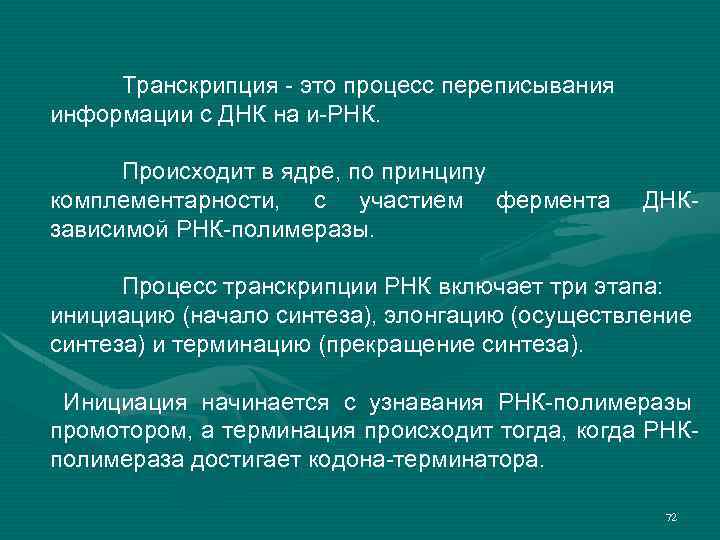 Транскрипция - это процесс переписывания информации с ДНК на и-РНК.

Происходит в ядре, по принципу комплементарности, с участием фермента ДНК-зависимой РНК-полимеразы.

Процесс транскрипции РНК включает три этапа: инициацию (начало синтеза), элонгацию (осуществление синтеза) и терминацию (прекращение синтеза).

Инициация начинается с узнавания РНК-полимеразы промотором, а терминация происходит тогда, когда РНК-полимераза достигает кодона-терминатора.

72